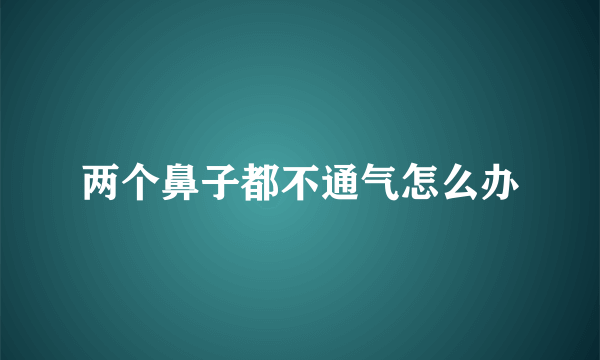 两个鼻子都不通气怎么办